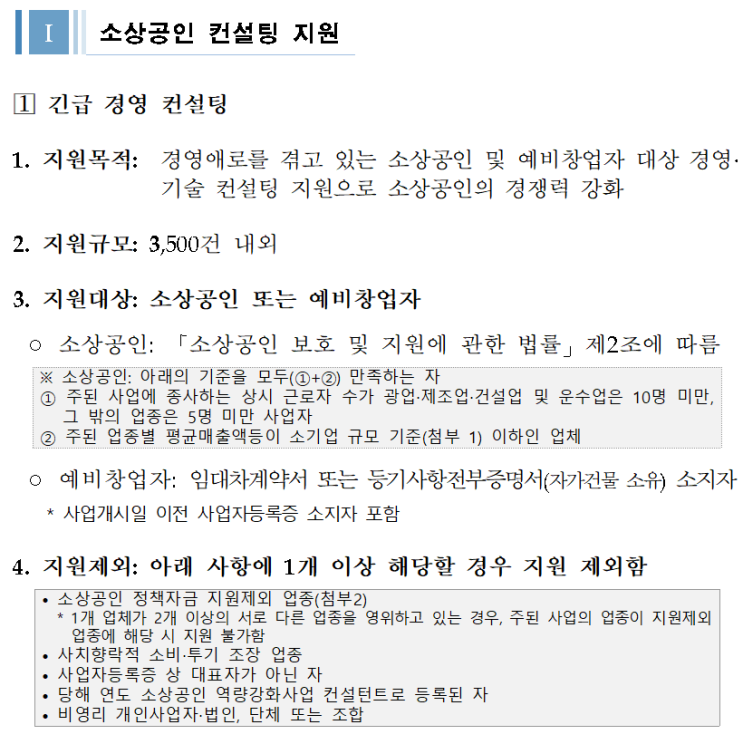 I 소상공인 컨설팅 지원

1 긴급 경영 컨설팅

1. 지원목적: 경영애로를 겪고 있는 소상공인 및 예비창업자 대상 경영·기술 컨설팅 지원으로 소상공인의 경쟁력 강화

2. 지원규모: 3,500건 내외

3. 지원대상: 소상공인 또는 예비창업자

○ 소상공인: 「소상공인 보호 및 지원에 관한 법률」 제2조에 따름

※ 소상공인: 아래의 기준을 모두(①+②) 만족하는 자
① 주된 사업에 종사하는 상시 근로자 수가 광업·제조업·건설업 및 운수업은 10명 미만, 그 밖의 업종은 5명 미만 사업자
② 주된 업종별 평균매출액등이 소기업 규모 기준(첨부 1) 이하인 업체

○ 예비창업자: 임대차계약서 또는 등기사항전부증명서(자가건물 소유) 소지자

* 사업개시일 이전 사업자등록증 소지자 포함

4. 지원제외: 아래 사항에 1개 이상 해당할 경우 지원 제외함

• 소상공인 정책자금 지원제외 업종(첨부2)
* 1개 업체가 2개 이상의 서로 다른 업종을 영위하고 있는 경우, 주된 사업의 업종이 지원제외 업종에 해당 시 지원 불가함
• 사치향락적 소비·투기 조장 업종
• 사업자등록증 상 대표자가 아닌 자
• 당해 연도 소상공인 역량강화사업 컨설턴트로 등록된 자
• 비영리 개인사업자·법인, 단체 또는 조합